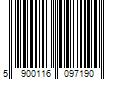 5 900116 097190